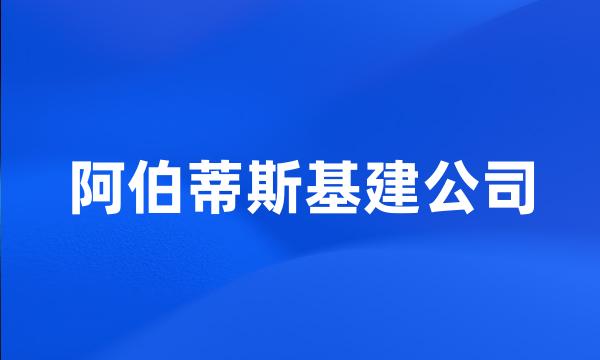 阿伯蒂斯基建公司